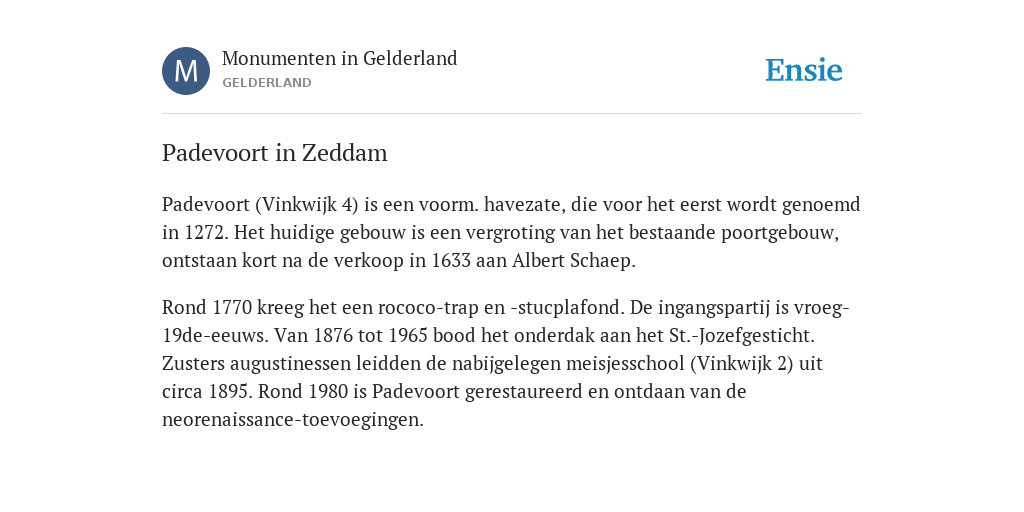 M

Monumenten in Gelderland
GELDERLAND

Ensie

Padevoort in Zeddam

Padevoort (Vinkwijk 4) is een voorm. havezate, die voor het eerst wordt genoemd in 1272. Het huidige gebouw is een vergroting van het bestaande poortgebouw, ontstaan kort na de verkoop in 1633 aan Albert Schaep.

Rond 1770 kreeg het een rococo-trap en -stucplafond. De ingangspartij is vroeg-19de-eeuws. Van 1876 tot 1965 bood het onderdak aan het St.-Jozefgesticht. Zusters augustinessen leidden de nabijgelegen meisjesschool (Vinkwijk 2) uit circa 1895. Rond 1980 is Padevoort gerestaureerd en ontdaan van de neorenaissance-toevoegingen.